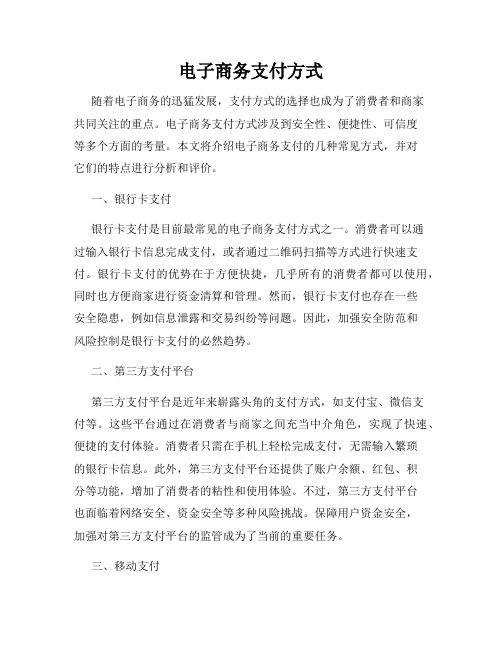 电子商务支付方式

随着电子商务的迅猛发展，支付方式的选择也成为了消费者和商家共同关注的重点。电子商务支付方式涉及到安全性、便捷性、可信度等多个方面的考量。本文将介绍电子商务支付的几种常见方式，并对它们的特点进行分析和评价。

一、银行卡支付

银行卡支付是目前最常见的电子商务支付方式之一。消费者可以通过输入银行卡信息完成支付，或者通过二维码扫描等方式进行快速支付。银行卡支付的优势在于方便快捷，几乎所有的消费者都可以使用，同时也方便商家进行资金清算和管理。然而，银行卡支付也存在一些安全隐患，例如信息泄露和交易纠纷等问题。因此，加强安全防范和风险控制是银行卡支付的必然趋势。

二、第三方支付平台

第三方支付平台是近年来崭露头角的支付方式，如支付宝、微信支付等。这些平台通过在消费者与商家之间充当中介角色，实现了快速、便捷的支付体验。消费者只需在手机上轻松完成支付，无需输入繁琐的银行卡信息。此外，第三方支付平台还提供了账户余额、红包、积分等功能，增加了消费者的粘性和使用体验。不过，第三方支付平台也面临着网络安全、资金安全等多种风险挑战。保障用户资金安全，加强对第三方支付平台的监管成为了当前的重要任务。

三、移动支付